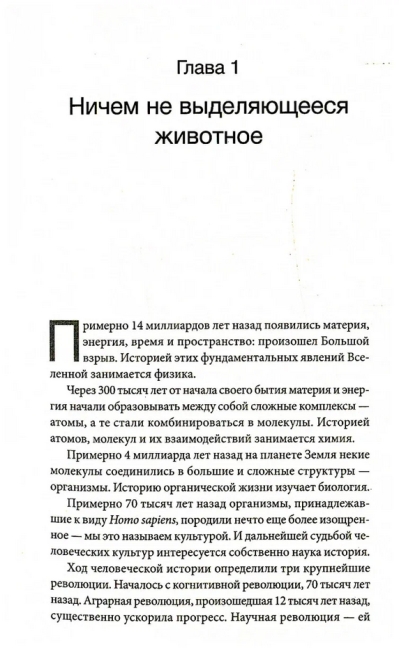 Глава 1

Ничем не выделяющееся животное

Примерно 14 миллиардов лет назад появились материя, энергия, время и пространство: произошел Большой взрыв. Историей этих фундаментальных явлений Вселенной занимается физика.

Через 300 тысяч лет от начала своего бытия материя и энергия начали образовывать между собой сложные комплексы — атомы, а те стали комбинироваться в молекулы. Историей атомов, молекул и их взаимодействий занимается химия.

Примерно 4 миллиарда лет назад на планете Земля некие молекулы соединились в большие и сложные структуры — организмы. Историю органической жизни изучает биология.

Примерно 70 тысяч лет назад организмы, принадлежавшие к виду Homo sapiens, породили нечто еще более изощренное — мы это называем культурой. И дальнейшей судьбой человеческих культур интересуется собственно наука история.

Ход человеческой истории определили три крупнейшие революции. Началось с когнитивной революции, 70 тысяч лет назад. Аграрная революция, произошедшая 12 тысяч лет назад, существенно ускорила прогресс. Научная революция — ей